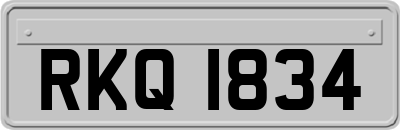 RKQ 1834